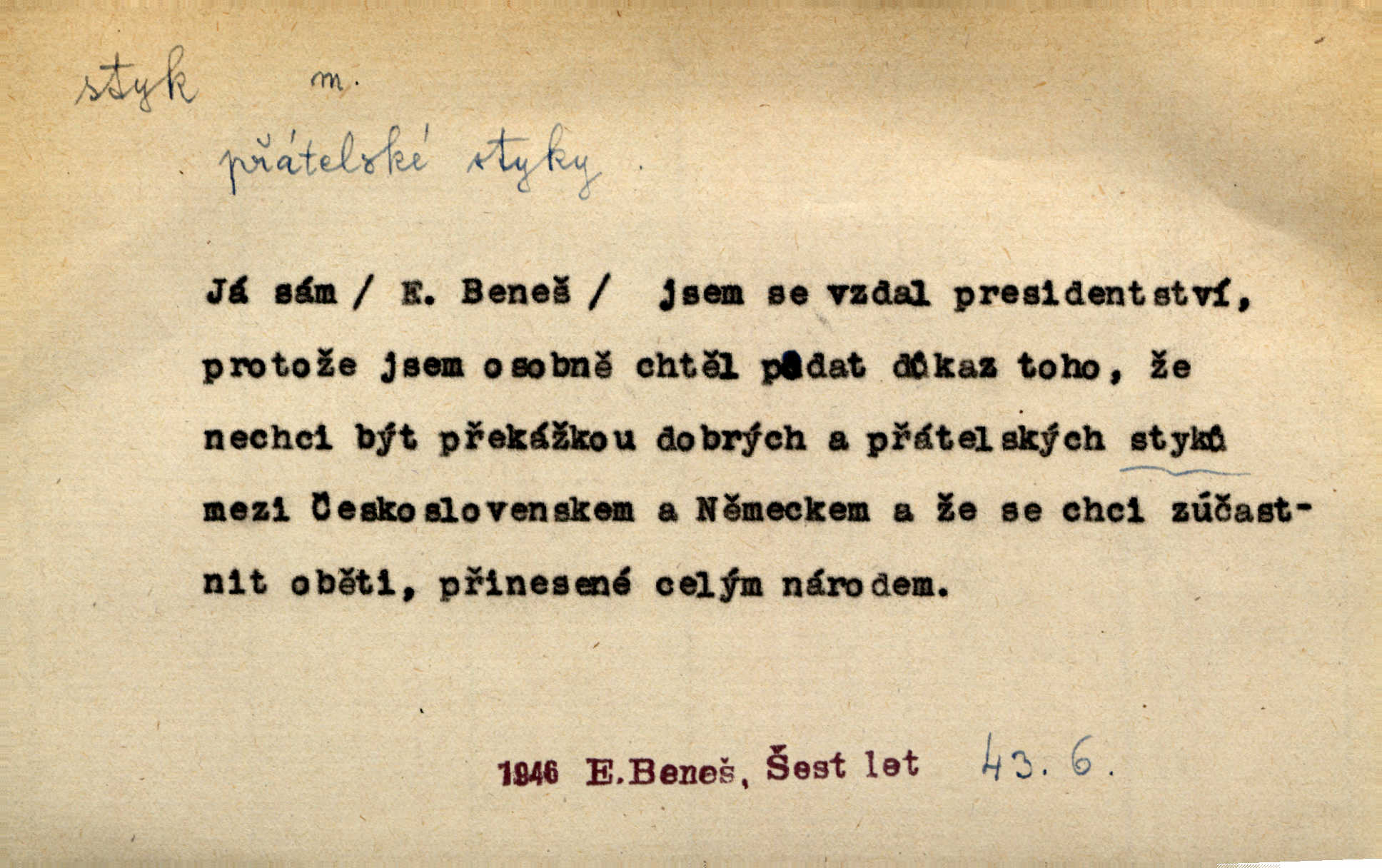 styk m.

přátelské styky.

Já sám / E. Beneš / jsem se vzdal presidentství, protože jsem osobně chtěl podat důkaz toho, že nechci být překážkou dobrých a přátelských styků mezi Československem a Německem a že se chci zúčastnit oběti, přinesené celým národem.

1946 E.Beneš, Šest let 43. 6.